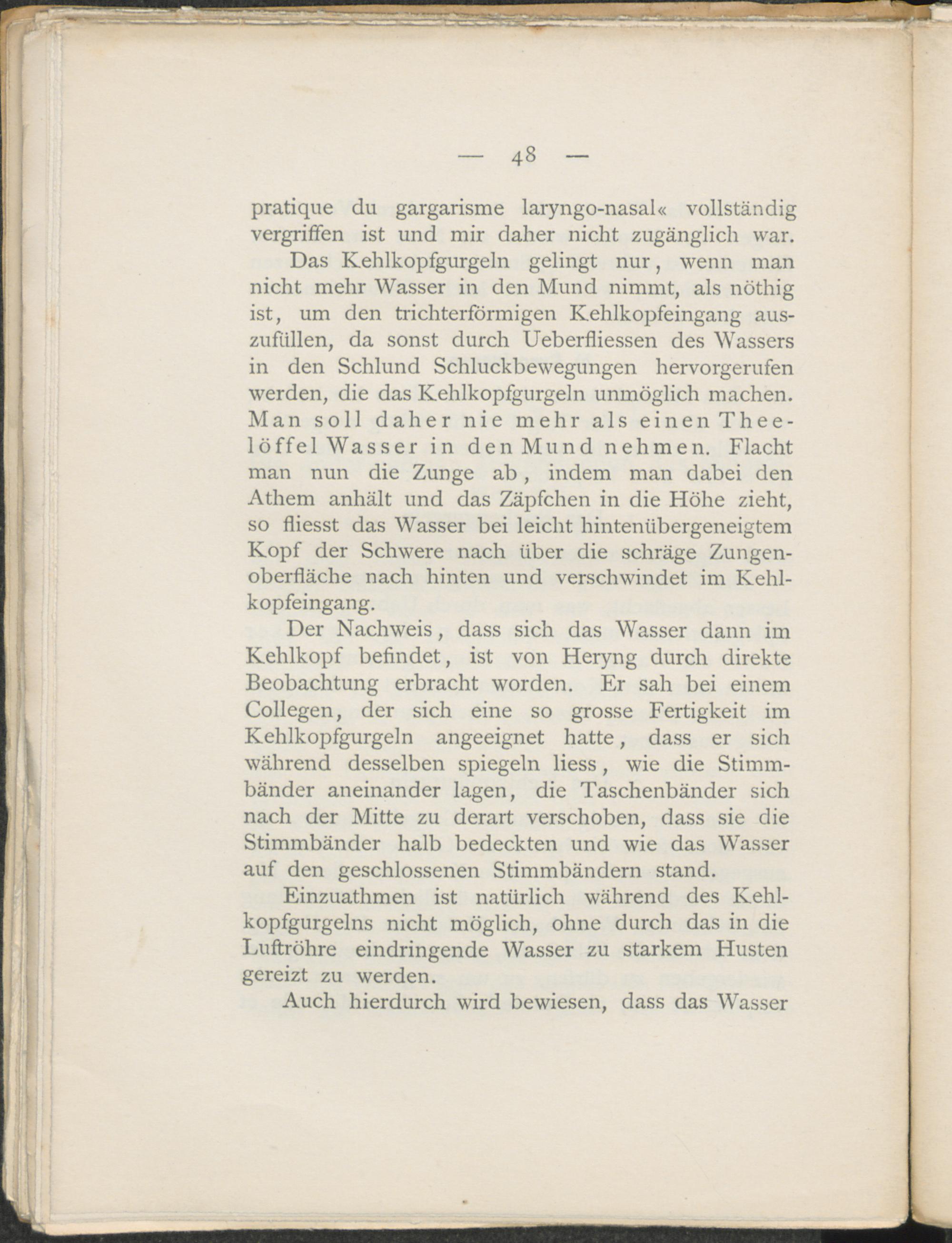 — 48 —

pratique du gargarisme laryngo-nasal« vollständig vergriffen ist und mir daher nicht zugänglich war.

Das Kehlkopfgurgeln gelingt nur, wenn man nicht mehr Wasser in den Mund nimmt, als nöthig ist, um den trichterförmigen Kehlkopfeingang auszufüllen, da sonst durch Ueberfliessen des Wassers in den Schlund Schluckbewegungen hervorgerufen werden, die das Kehlkopfgurgeln unmöglich machen. Man soll daher nie mehr als einen Theelöffel Wasser in den Mund nehmen. Flacht man nun die Zunge ab, indem man dabei den Athem anhält und das Zäpfchen in die Höhe zieht, so fliesst das Wasser bei leicht hintenübergeneigtem Kopf der Schwere nach über die schräge Zungenoberfläche nach hinten und verschwindet im Kehlkopfeingang.

Der Nachweis, dass sich das Wasser dann im Kehlkopf befindet, ist von Heryng durch direkte Beobachtung erbracht worden. Er sah bei einem Collegen, der sich eine so grosse Fertigkeit im Kehlkopfgurgeln angeeignet hatte, dass er sich während desselben spiegeln liess, wie die Stimmbänder aneinander lagen, die Taschenbänder sich nach der Mitte zu derart verschoben, dass sie die Stimmbänder halb bedeckten und wie das Wasser auf den geschlossenen Stimmbändern stand.

Einzuathmen ist natürlich während des Kehlkopfgurgelns nicht möglich, ohne durch das in die Luftröhre eindringende Wasser zu starkem Husten gereizt zu werden.

Auch hierdurch wird bewiesen, dass das Wasser